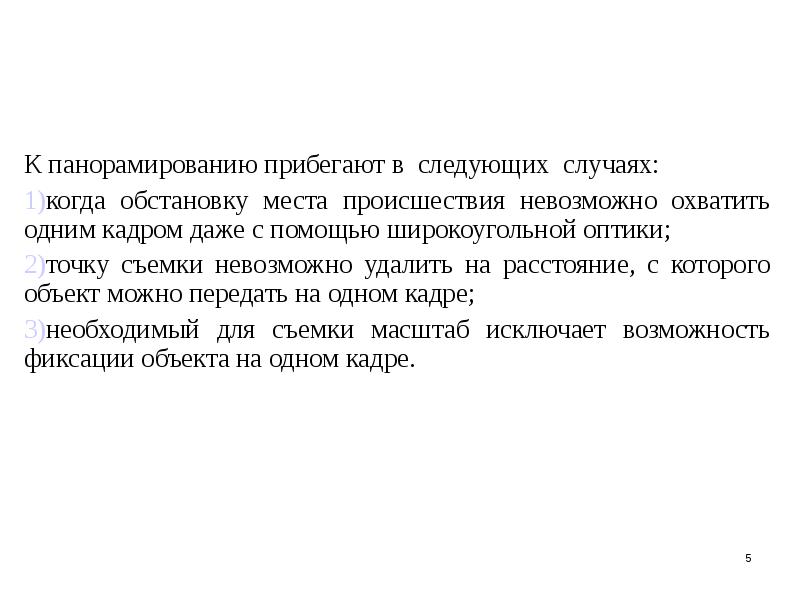 К панорамированию прибегают в следующих случаях:

1)когда обстановку места происшествия невозможно охватить одним кадром даже с помощью широкоугольной оптики;

2)точку съемки невозможно удалить на расстояние, с которого объект можно передать на одном кадре;

3)необходимый для съемки масштаб исключает возможность фиксации объекта на одном кадре.

5